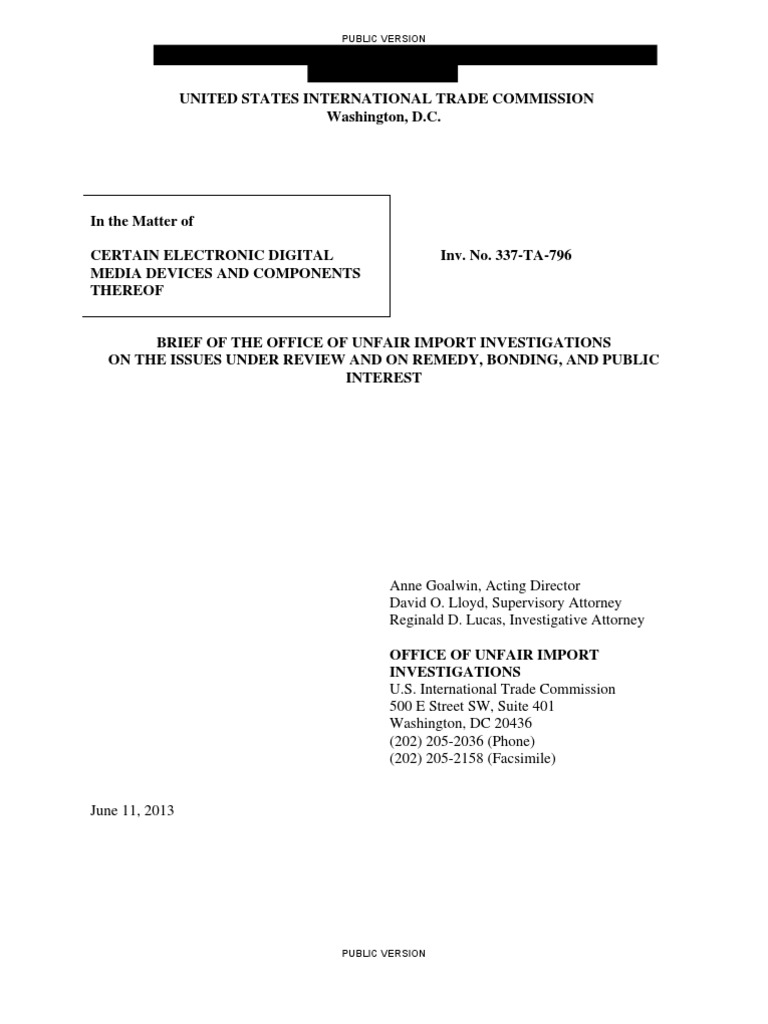 PUBLIC VERSION

UNITED STATES INTERNATIONAL TRADE COMMISSION
Washington, D.C.

In the Matter of

CERTAIN ELECTRONIC DIGITAL MEDIA DEVICES AND COMPONENTS THEREOF

Inv. No. 337-TA-796

BRIEF OF THE OFFICE OF UNFAIR IMPORT INVESTIGATIONS ON THE ISSUES UNDER REVIEW AND ON REMEDY, BONDING, AND PUBLIC INTEREST

Anne Goalwin, Acting Director
David O. Lloyd, Supervisory Attorney
Reginald D. Lucas, Investigative Attorney

OFFICE OF UNFAIR IMPORT INVESTIGATIONS
U.S. International Trade Commission
500 E Street SW, Suite 401
Washington, DC 20436
(202) 205-2036 (Phone)
(202) 205-2158 (Facsimile)

June 11, 2013

PUBLIC VERSION